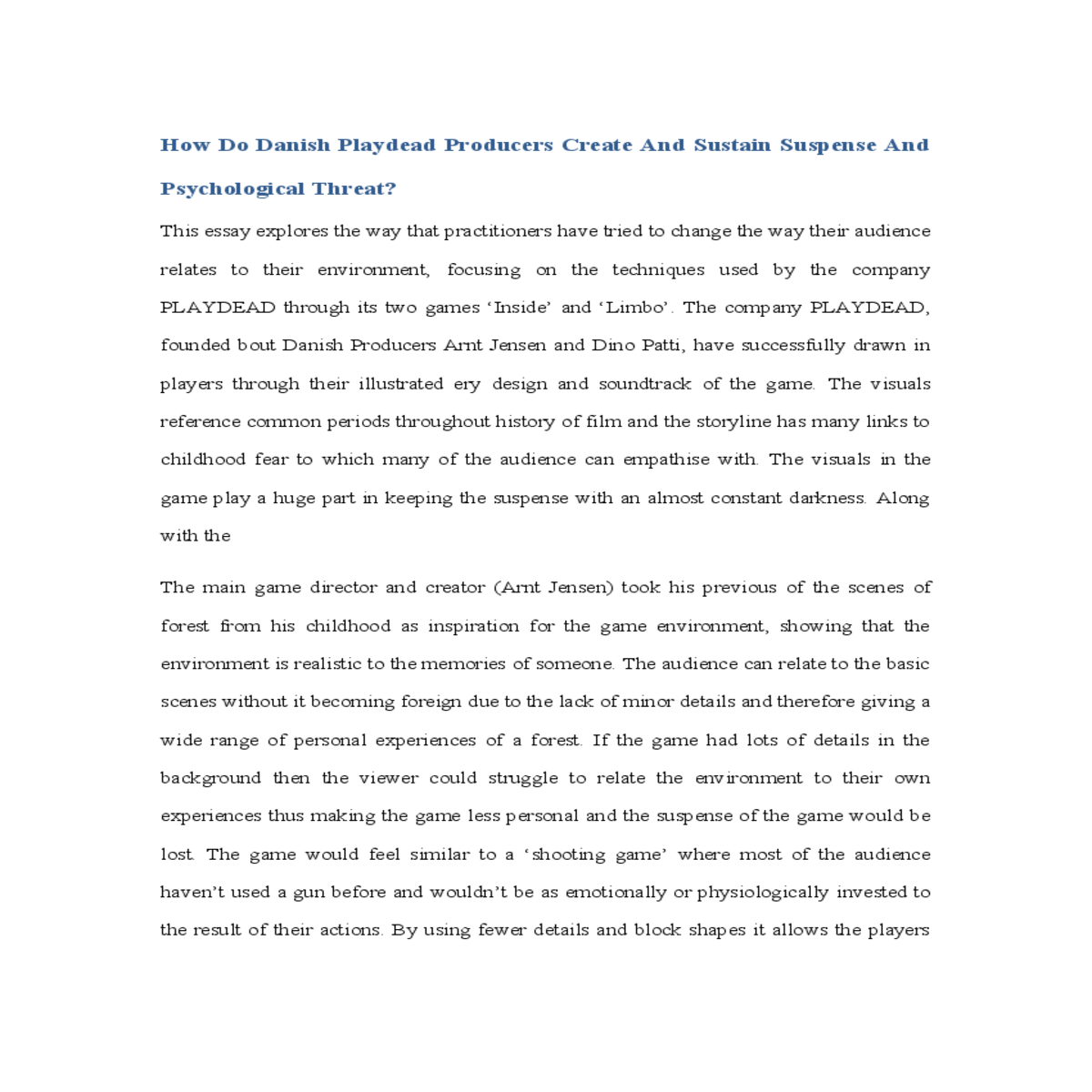 How Do Danish Playdead Producers Create And Sustain Suspense And Psychological Threat?

This essay explores the way that practitioners have tried to change the way their audience relates to their environment, focusing on the techniques used by the company PLAYDEAD through its two games ‘Inside’ and ‘Limbo’. The company PLAYDEAD, founded bout Danish Producers Arnt Jensen and Dino Patti, have successfully drawn in players through their illustrated ery design and soundtrack of the game. The visuals reference common periods throughout history of film and the storyline has many links to childhood fear to which many of the audience can empathise with. The visuals in the game play a huge part in keeping the suspense with an almost constant darkness. Along with the

The main game director and creator (Arnt Jensen) took his previous of the scenes of forest from his childhood as inspiration for the game environment, showing that the environment is realistic to the memories of someone. The audience can relate to the basic scenes without it becoming foreign due to the lack of minor details and therefore giving a wide range of personal experiences of a forest. If the game had lots of details in the background then the viewer could struggle to relate the environment to their own experiences thus making the game less personal and the suspense of the game would be lost. The game would feel similar to a ‘shooting game’ where most of the audience haven’t used a gun before and wouldn’t be as emotionally or physiologically invested to the result of their actions. By using fewer details and block shapes it allows the players